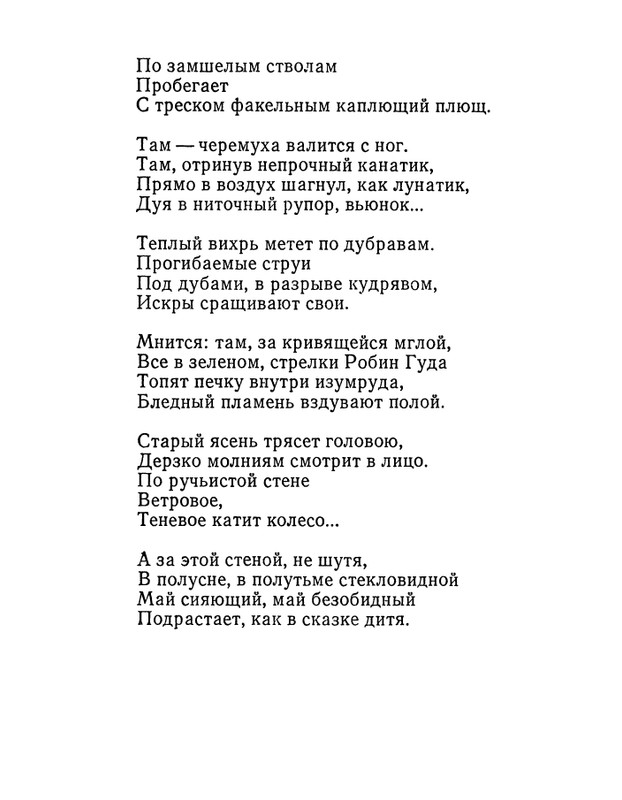 По замшелым стволам
Пробегает
С треском факельным каплющий плющ.

Там — черемуха валится с ног.
Там, отринув непрочный канатик,
Прямо в воздух шагнул, как лунатик,
Дуя в ниточный рупор, вьюнок...

Теплый вихрь метет по дубравам.
Прогибаемые струи
Под дубами, в разрыве кудрявом,
Искры сращивают свои.

Мнится: там, за кривящейся мглой,
Все в зеленом, стрелки Робин Гуда
Топят печку внутри изумруда,
Бледный пламень вздувают полой.

Старый ясень трясет головою,
Дерзко молниям смотрит в лицо.
По ручьистой стене
Ветровое,
Теневое катит колесо...

А за этой стеной, не шутя,
В полусне, в полутьме стекловидной
Май сияющий, май безобидный
Подрастает, как в сказке дитя.